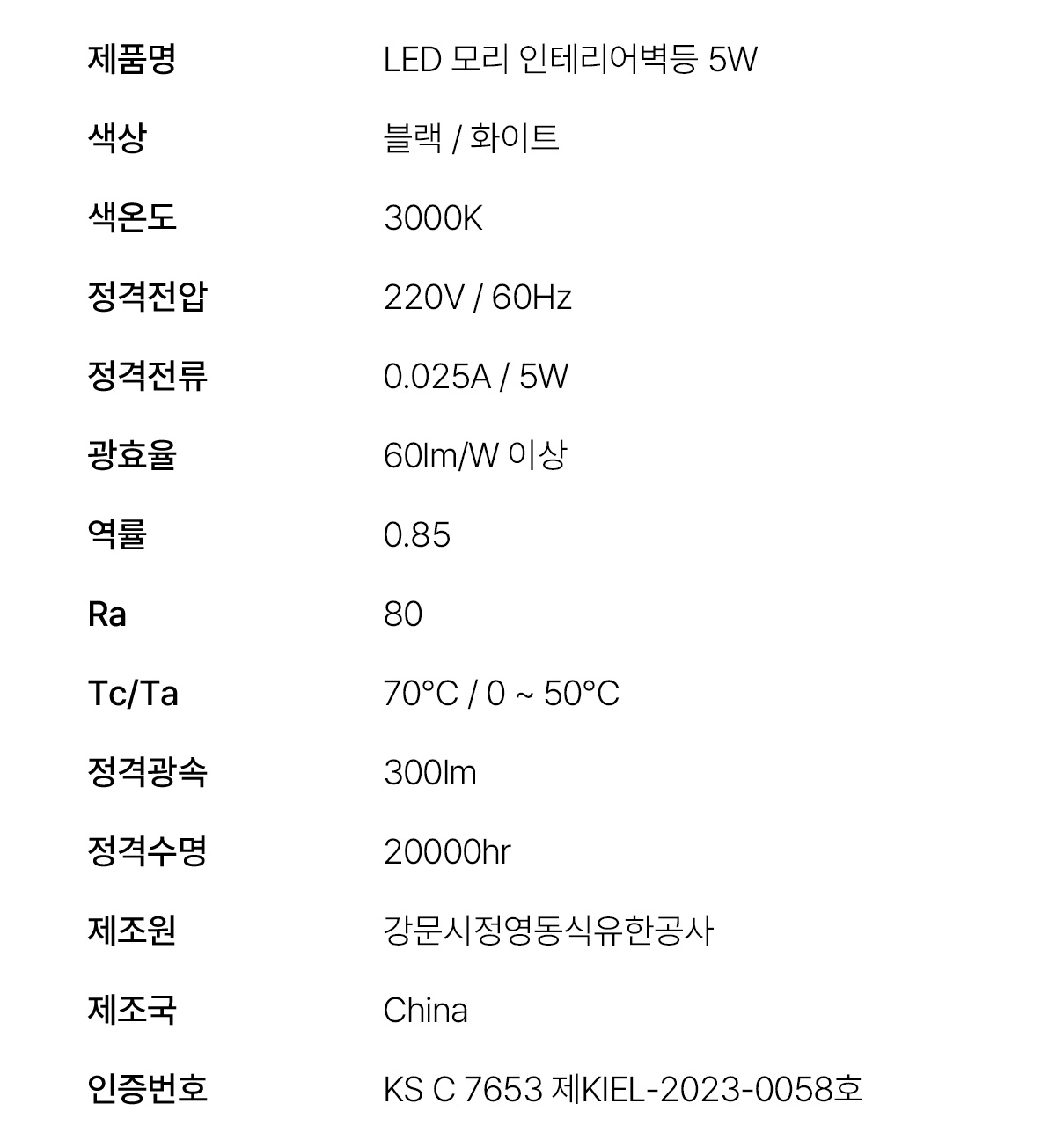 제품명 LED 모리 인테리어벽등 5W
색상 블랙 / 화이트
색온도 3000K
정격전압 220V / 60Hz
정격전류 0.025A / 5W
광효율 60lm/W 이상
역률 0.85
Ra 80
Tc/Ta 70°C / 0 ~ 50°C
정격광속 300lm
정격수명 20000hr
제조원 강문시정영동식유한공사
제조국 China
인증번호 KS C 7653 제KIEL-2023-0058호